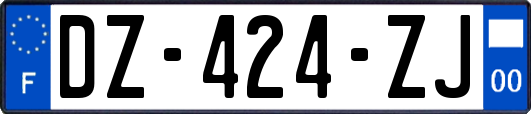 F
DZ-424-ZJ
00